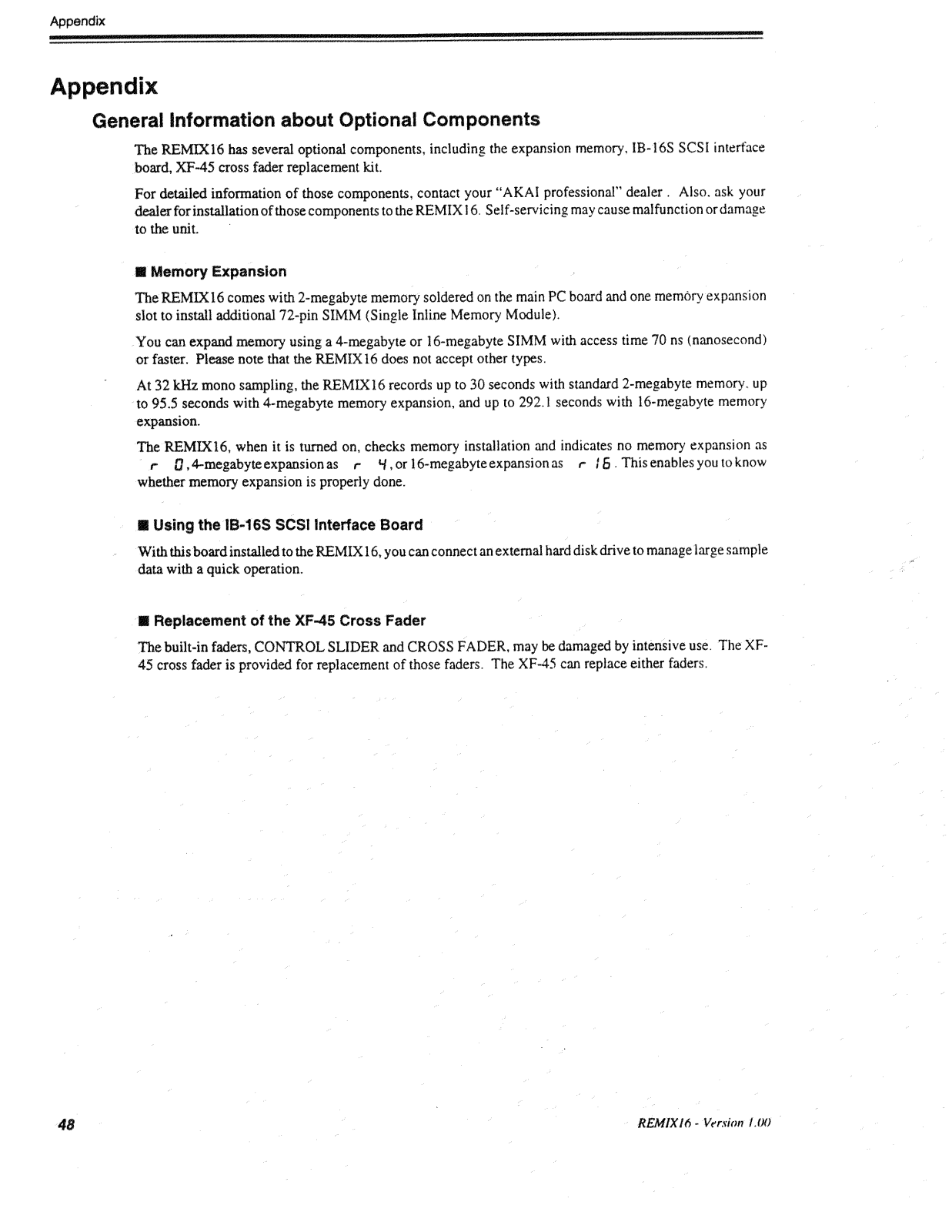 Appendix

Appendix

General Information about Optional Components

The REMIX16 has several optional components, including the expansion memory, IB-16S SCSI interface board, XF-45 cross fader replacement kit.

For detailed information of those components, contact your "AKAI professional" dealer . Also, ask your dealer for installation of those components to the REMIX16. Self-servicing may cause malfunction or damage to the unit.

■ Memory Expansion

The REMIX16 comes with 2-megabyte memory soldered on the main PC board and one memory expansion slot to install additional 72-pin SIMM (Single Inline Memory Module).

You can expand memory using a 4-megabyte or 16-megabyte SIMM with access time 70 ns (nanosecond) or faster. Please note that the REMIX16 does not accept other types.

At 32 kHz mono sampling, the REMIX16 records up to 30 seconds with standard 2-megabyte memory, up to 95.5 seconds with 4-megabyte memory expansion, and up to 292.1 seconds with 16-megabyte memory expansion.

The REMIX16, when it is turned on, checks memory installation and indicates no memory expansion as r 0, 4-megabyte expansion as r 4, or 16-megabyte expansion as r 16. This enables you to know whether memory expansion is properly done.

■ Using the IB-16S SCSI Interface Board

With this board installed to the REMIX16, you can connect an external hard disk drive to manage large sample data with a quick operation.

■ Replacement of the XF-45 Cross Fader

The built-in faders, CONTROL SLIDER and CROSS FADER, may be damaged by intensive use. The XF-45 cross fader is provided for replacement of those faders. The XF-45 can replace either faders.

48

REMIX16 - Version 1.00